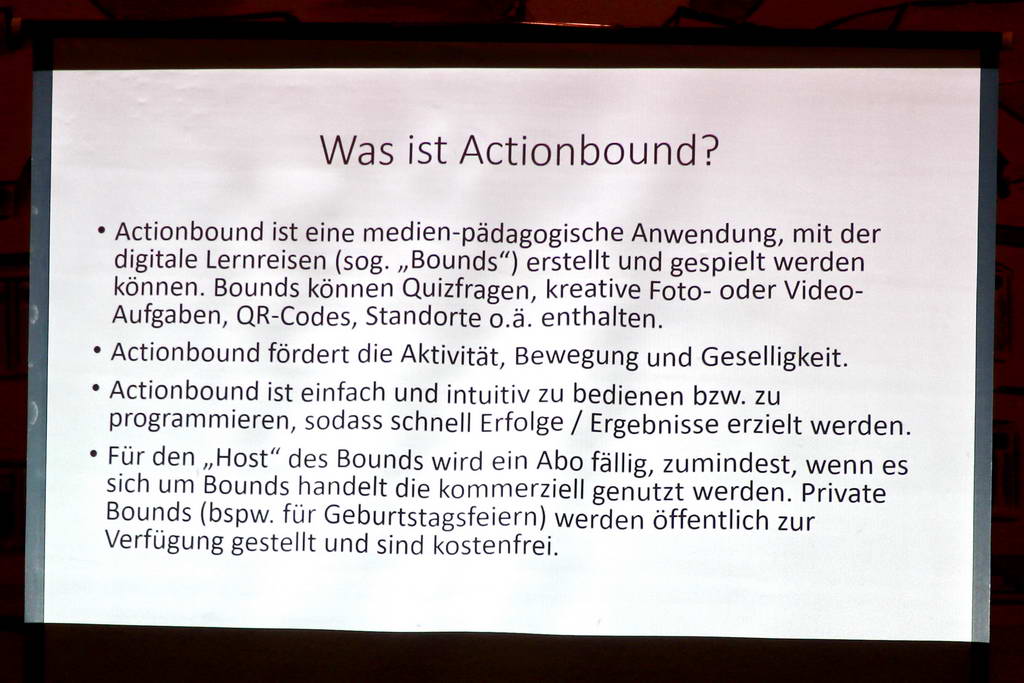 Was ist Actionbound?

• Actionbound ist eine medien-pädagogische Anwendung, mit der digitale Lernreisen (sog. „Bounds“) erstellt und gespielt werden können. Bounds können Quizfragen, kreative Foto- oder Video-Aufgaben, QR-Codes, Standorte o.ä. enthalten.

• Actionbound fördert die Aktivität, Bewegung und Geselligkeit.

• Actionbound ist einfach und intuitiv zu bedienen bzw. zu programmieren, sodass schnell Erfolge / Ergebnisse erzielt werden.

• Für den „Host“ des Bounds wird ein Abo fällig, zumindest, wenn es sich um Bounds handelt die kommerziell genutzt werden. Private Bounds (bspw. für Geburtstagsfeiern) werden öffentlich zur Verfügung gestellt und sind kostenfrei.